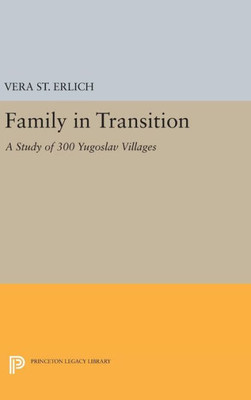 VERA ST. ERLICH

Family in Transition

A Study of 300 Yugoslav Villages

PRINCETON LEGACY LIBRARY